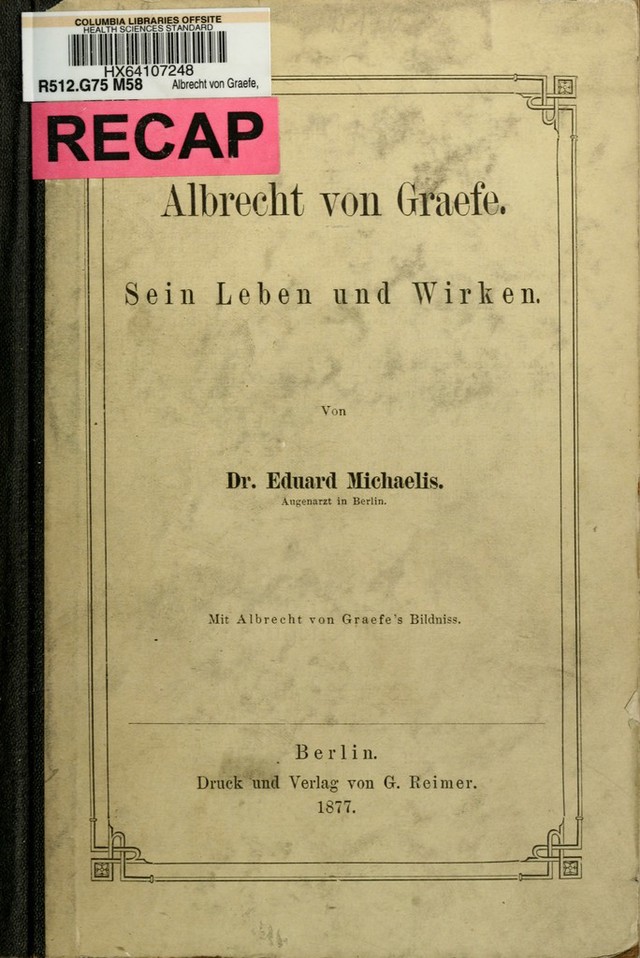 COLUMBIA LIBRARIES OFFSITE
HEALTH SCIENCES STANDARD
HX64107248
R512.G75 M58 Albrecht von Graefe,

RECAP

Albrecht von Graefe.

Sein Leben und Wirken.

Von

Dr. Eduard Michaelis.
Augenarzt in Berlin.

Mit Albrecht von Graefe's Bildniss.

Berlin.
Druck und Verlag von G. Reimer.
1877.